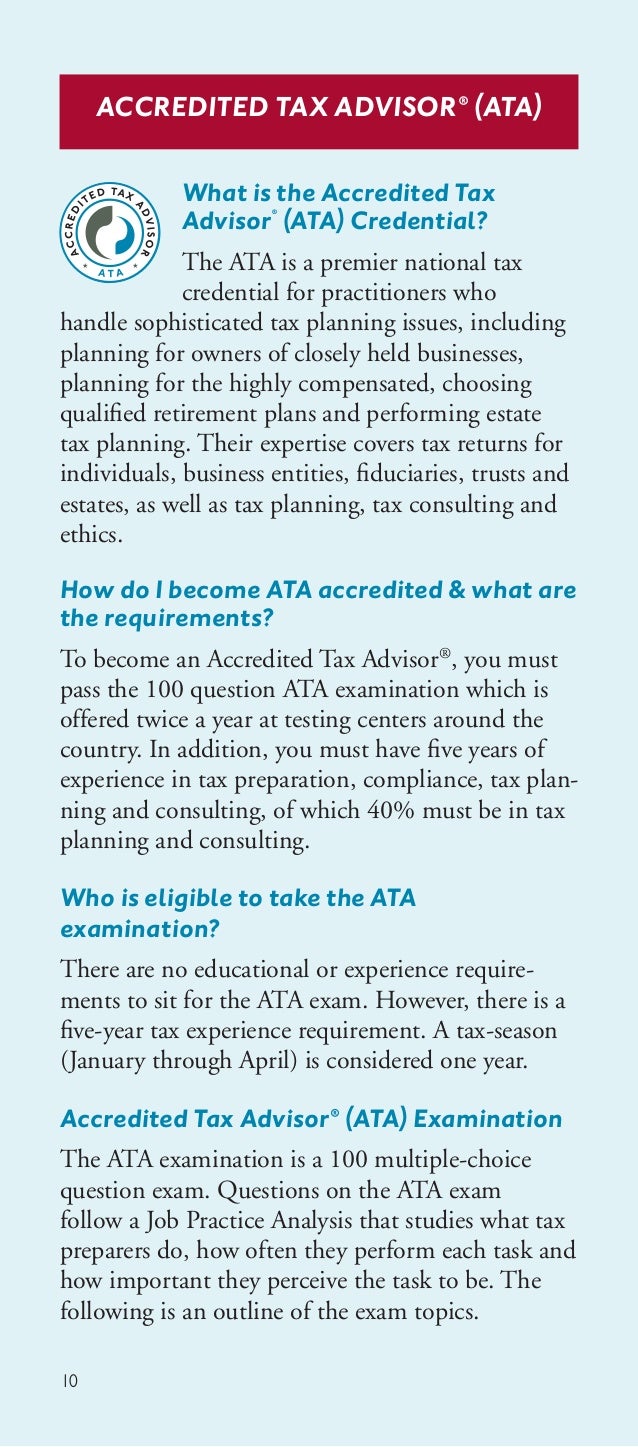 ACCREDITED TAX ADVISOR® (ATA)

ACCREDITED TAX ADVISOR
ATA

What is the Accredited Tax Advisor® (ATA) Credential?

The ATA is a premier national tax credential for practitioners who handle sophisticated tax planning issues, including planning for owners of closely held businesses, planning for the highly compensated, choosing qualified retirement plans and performing estate tax planning. Their expertise covers tax returns for individuals, business entities, fiduciaries, trusts and estates, as well as tax planning, tax consulting and ethics.

How do I become ATA accredited & what are the requirements?

To become an Accredited Tax Advisor®, you must pass the 100 question ATA examination which is offered twice a year at testing centers around the country. In addition, you must have five years of experience in tax preparation, compliance, tax planning and consulting, of which 40% must be in tax planning and consulting.

Who is eligible to take the ATA examination?

There are no educational or experience requirements to sit for the ATA exam. However, there is a five-year tax experience requirement. A tax-season (January through April) is considered one year.

Accredited Tax Advisor® (ATA) Examination

The ATA examination is a 100 multiple-choice question exam. Questions on the ATA exam follow a Job Practice Analysis that studies what tax preparers do, how often they perform each task and how important they perceive the task to be. The following is an outline of the exam topics.

10